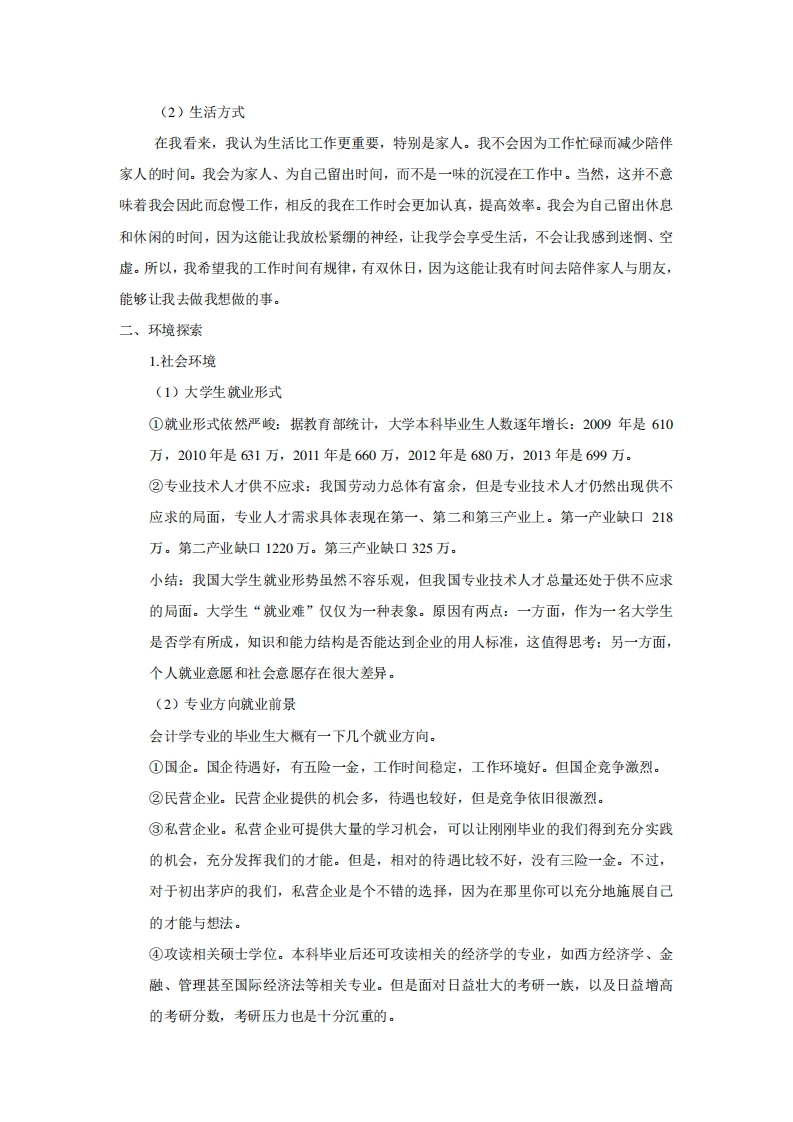 （2）生活方式

在我看来，我认为生活比工作更重要，特别是家人。我不会因为工作忙碌而减少陪伴家人的时间。我会为家人、为自己留出时间，而不是一味的沉浸在工作中。当然，这并不意味着我会因此而怠慢工作，相反的我在工作时会更加认真，提高效率。我会为自己留出休息和休闲的时间，因为这能让我放松紧绷的神经，让我学会享受生活，不会让我感到迷惘、空虚。所以，我希望我的工作时间有规律，有双休日，因为这能让我有时间去陪伴家人与朋友，能够让我去做我想做的事。

二、环境探索

1.社会环境

（1）大学生就业形式

①就业形式依然严峻：据教育部统计，大学本科毕业生人数逐年增长：2009 年是 610 万，2010 年是 631 万，2011 年是 660 万，2012 年是 680 万，2013 年是 699 万。

②专业技术人才供不应求：我国劳动力总体有富余，但是专业技术人才仍然出现供不应求的局面，专业人才需求具体表现在第一、第二和第三产业上。第一产业缺口 218 万。第二产业缺口 1220 万。第三产业缺口 325 万。

小结：我国大学生就业形势虽然不容乐观，但我国专业技术人才总量还处于供不应求的局面。大学生“就业难”仅仅为一种表象。原因有两点：一方面，作为一名大学生是否学有所成，知识和能力结构是否能达到企业的用人标准，这值得思考；另一方面，个人就业意愿和社会意愿存在很大差异。

（2）专业方向就业前景

会计学专业的毕业生大概有一下几个就业方向。

①国企。国企待遇好，有五险一金，工作时间稳定，工作环境好。但国企竞争激烈。

②民营企业。民营企业提供的机会多，待遇也较好，但是竞争依旧很激烈。

③私营企业。私营企业可提供大量的学习机会，可以让刚刚毕业的我们得到充分实践的机会，充分发挥我们的才能。但是，相对的待遇比较不好，没有三险一金。不过，对于初出茅庐的我们，私营企业是个不错的选择，因为在那里你可以充分地施展自己的才能与想法。

④攻读相关硕士学位。本科毕业后还可攻读相关的经济学的专业，如西方经济学、金融、管理甚至国际经济法等相关专业。但是面对日益壮大的考研一族，以及日益增高的考研分数，考研压力也是十分沉重的。